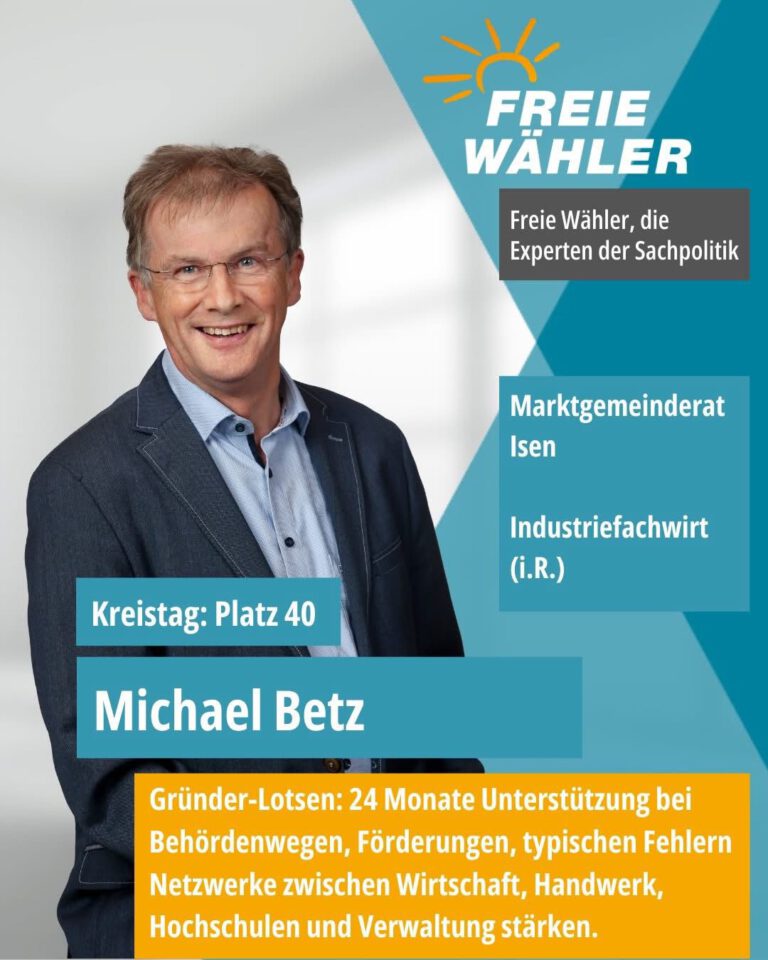 FREIE
WÄHLER

Freie Wähler, die
Experten der Sachpolitik

Marktgemeinderat
Isen

Industriefachwirt
(i.R.)

Kreistag: Platz 40

Michael Betz

Gründer-Lotsen: 24 Monate Unterstützung bei Behördenwegen, Förderungen, typischen Fehlern Netzwerke zwischen Wirtschaft, Handwerk, Hochschulen und Verwaltung stärken.